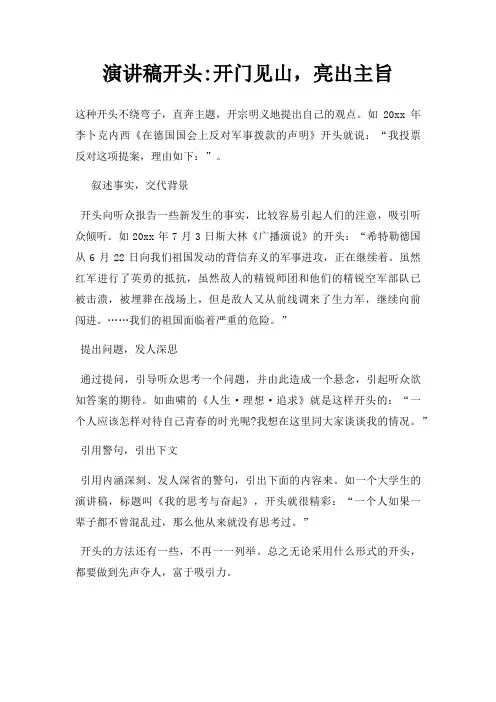 演讲稿开头:开门见山，亮出主旨

这种开头不绕弯子，直奔主题，开宗明义地提出自己的观点。如 20xx 年李卜克内西《在德国国会上反对军事拨款的声明》开头就说：“我投票反对这项提案，理由如下：”。

叙述事实，交代背景

开头向听众报告一些新发生的事实，比较容易引起人们的注意，吸引听众倾听。如 20xx 年 7 月 3 日斯大林《广播演说》的开头：“希特勒德国从 6 月 22 日向我们祖国发动的背信弃义的军事进攻，正在继续着。虽然红军进行了英勇的抵抗，虽然敌人的精锐师团和他们的精锐空军部队已被击溃，被埋葬在战场上，但是敌人又从前线调来了生力军，继续向前闯进。……我们的祖国面临着严重的危险。”

提出问题，发人深思

通过提问，引导听众思考一个问题，并由此造成一个悬念，引起听众欲知答案的期待。如曲啸的《人生·理想·追求》就是这样开头的：“一个人应该怎样对待自己青春的时光呢?我想在这里同大家谈谈我的情况。”

引用警句，引出下文

引用内涵深刻、发人深省的警句，引出下面的内容来。如一个大学生的演讲稿，标题叫《我的思考与奋起》，开头就很精彩：“一个人如果一辈子都不曾混乱过，那么他从来就没有思考过。”

开头的方法还有一些，不再一一列举。总之无论采用什么形式的开头，都要做到先声夺人，富于吸引力。